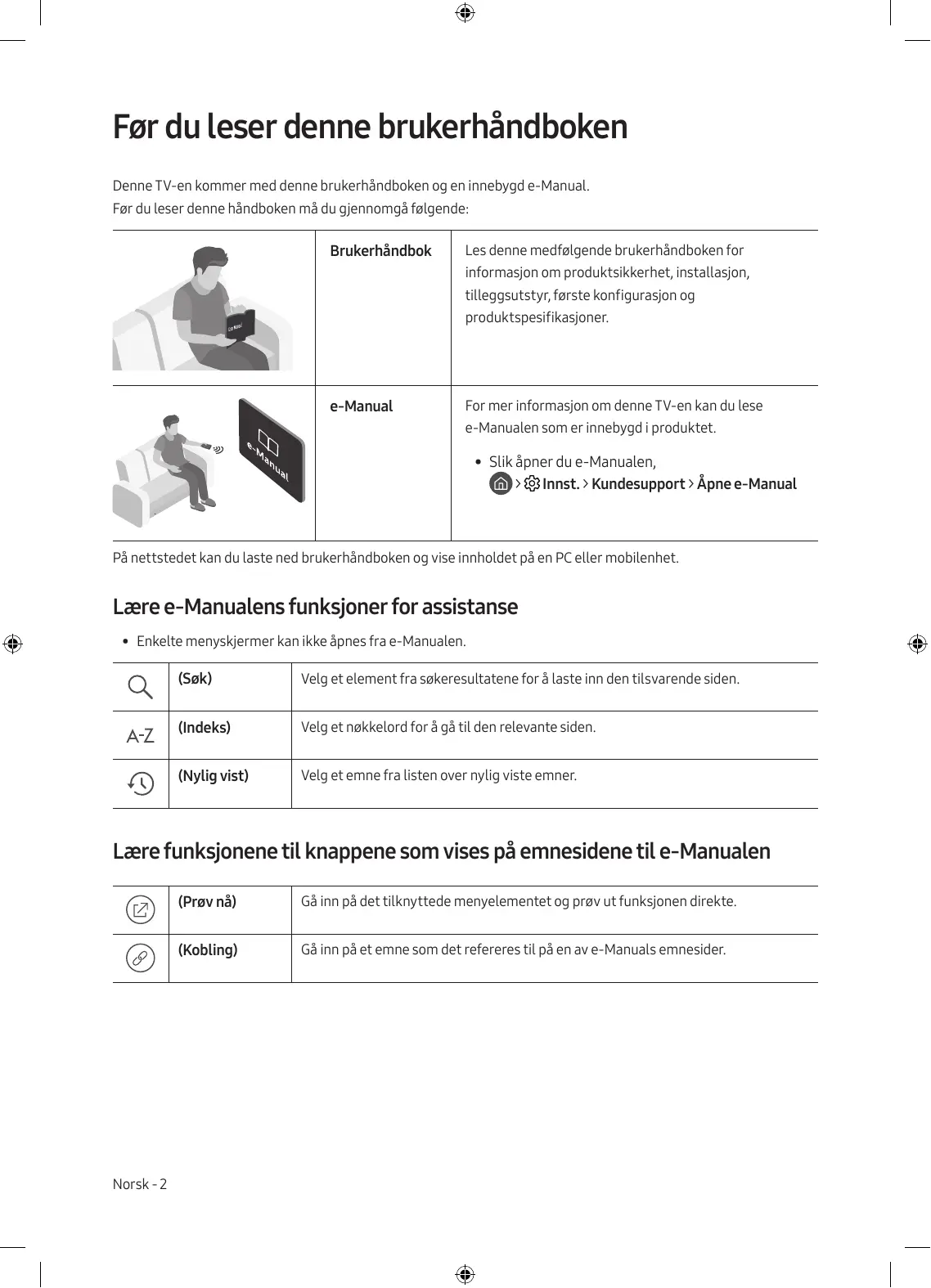 Før du leser denne brukerhåndboken

Denne TV-en kommer med denne brukerhåndboken og en innebygd e-Manual.
Før du leser denne håndboken må du gjennomgå følgende:

| | Brukerhåndbok | Les denne medfølgende brukerhåndboken for informasjon om produktsikkerhet, installasjon, tilleggsutstyr, første konfigurasjon og produktspesifikasjoner. |
|---|---|---|
| e-Manual | e-Manual | For mer informasjon om denne TV-en kan du lese e-Manualen som er innebygd i produktet. • Slik åpner du e-Manualen, > Innst. > Kundesupport > Åpne e-Manual |

På nettstedet kan du laste ned brukerhåndboken og vise innholdet på en PC eller mobilenhet.

Lære e-Manualens funksjoner for assistanse

• Enkelte menyskjermer kan ikke åpnes fra e-Manualen.

| | (Søk) | Velg et element fra søkeresultatene for å laste inn den tilsvarende siden. |
|---|---|---|
| A-Z | (Indeks) | Velg et nøkkelord for å gå til den relevante siden. |
| | (Nylig vist) | Velg et emne fra listen over nylig viste emner. |

Lære funksjonene til knappene som vises på emnesidene til e-Manualen

| | (Prøv nå) | Gå inn på det tilknyttede menyelementet og prøv ut funksjonen direkte. |
|---|---|---|
| | (Kobling) | Gå inn på et emne som det refereres til på en av e-Manuals emnesider. |

Norsk - 2